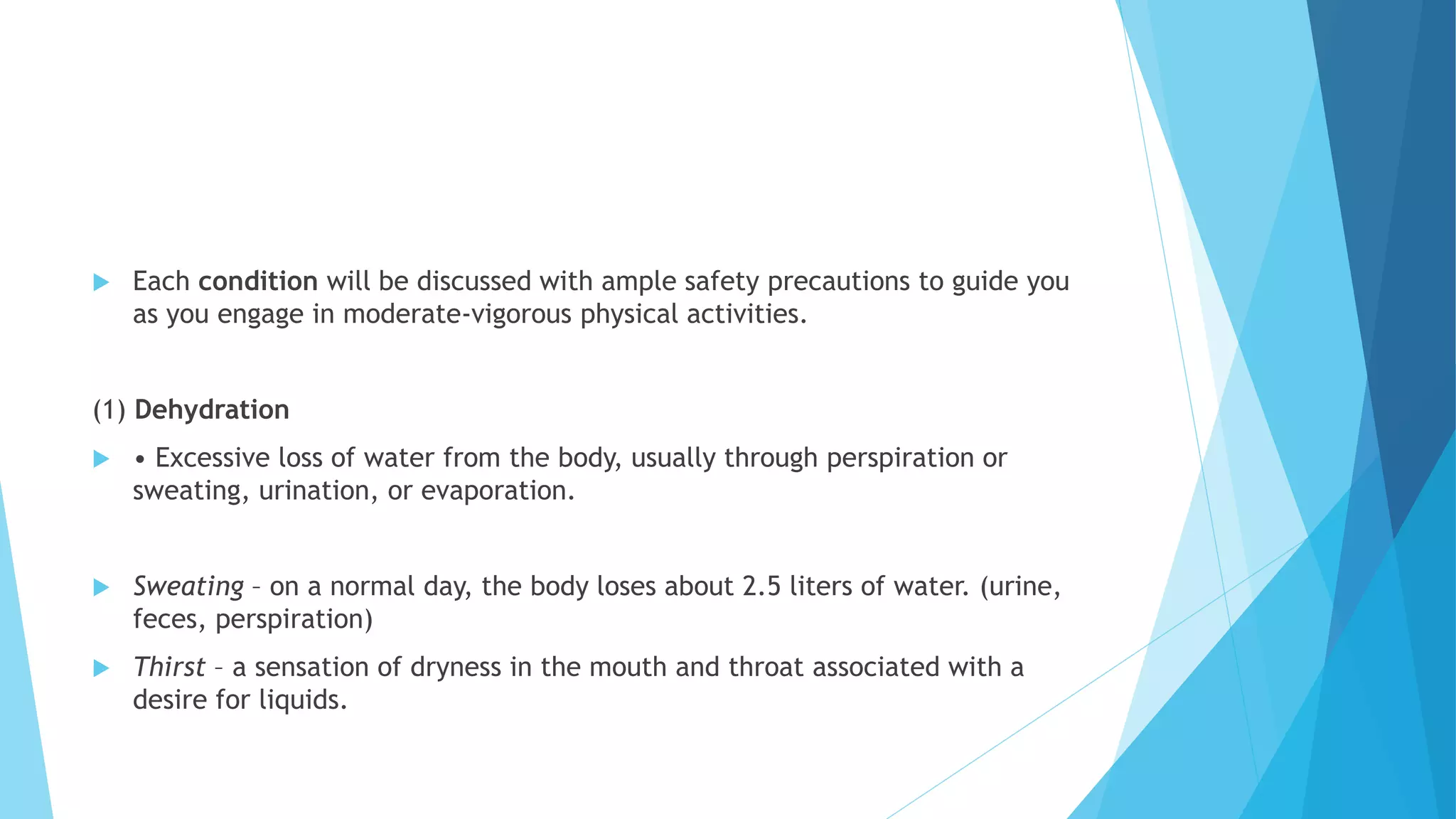 Each condition will be discussed with ample safety precautions to guide you as you engage in moderate-vigorous physical activities.

(1) Dehydration

• Excessive loss of water from the body, usually through perspiration or sweating, urination, or evaporation.

Sweating – on a normal day, the body loses about 2.5 liters of water. (urine, feces, perspiration)

Thirst – a sensation of dryness in the mouth and throat associated with a desire for liquids.